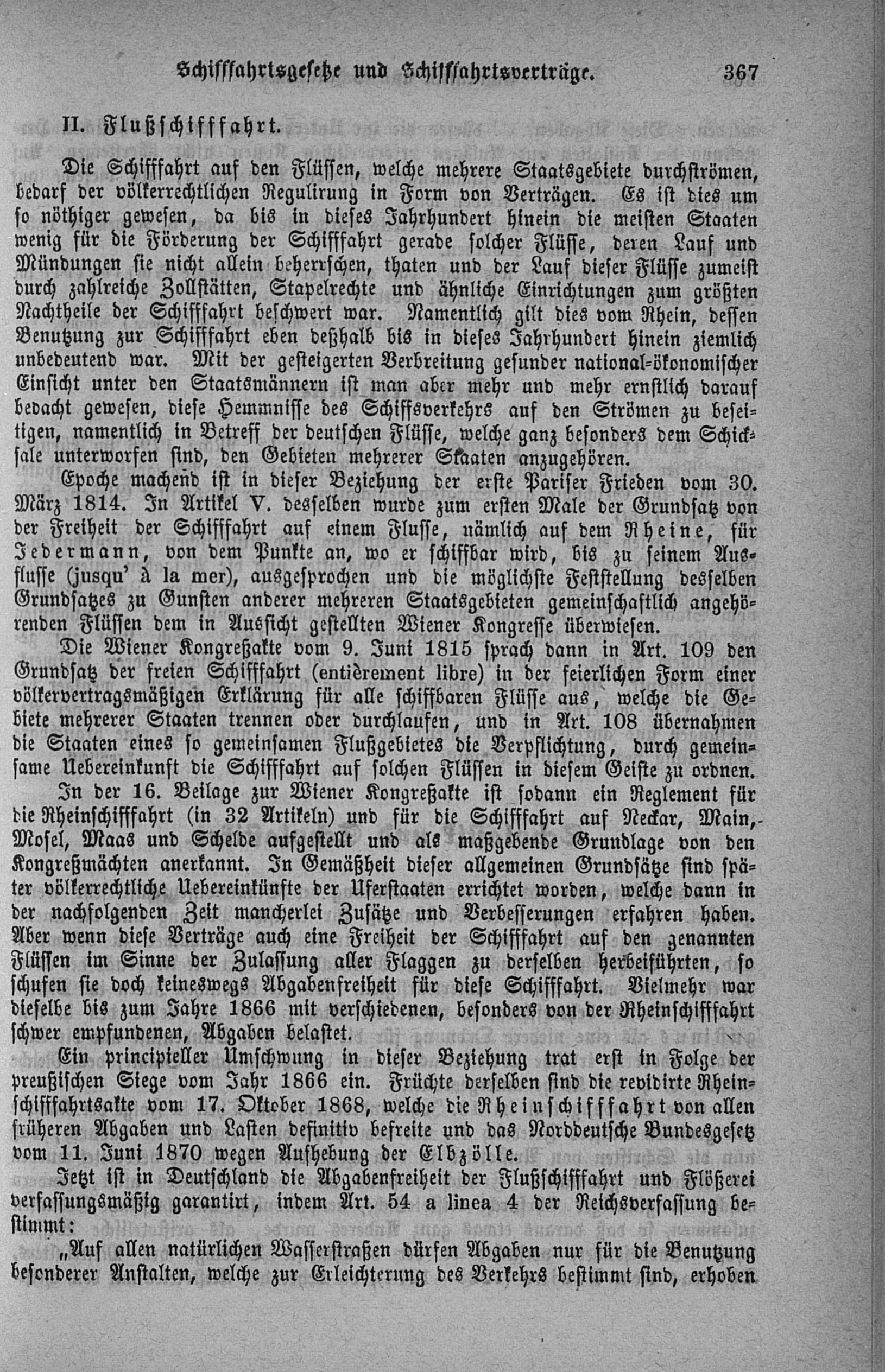 Schifffahrtsgesetze und Schifffahrtsverträge. 367

II. Flußschifffahrt.

Die Schifffahrt auf den Flüssen, welche mehrere Staatsgebiete durchströmen, bedarf der völkerrechtlichen Regulirung in Form von Verträgen. Es ist dies um so nöthiger gewesen, da bis in dieses Jahrhundert hinein die meisten Staaten wenig für die Förderung der Schifffahrt gerade solcher Flüsse, deren Lauf und Mündungen sie nicht allein beherrschen, thaten und der Lauf dieser Flüsse zumeist durch zahlreiche Zollstätten, Stapelrechte und ähnliche Einrichtungen zum größten Nachtheile der Schifffahrt beschwert war. Namentlich gilt dies vom Rhein, dessen Benutzung zur Schifffahrt eben deßhalb bis in dieses Jahrhundert hinein ziemlich unbedeutend war. Mit der gesteigerten Verbreitung gesunder national-ökonomischer Einsicht unter den Staatsmännern ist man aber mehr und mehr ernstlich darauf bedacht gewesen, diese Hemmnisse des Schiffsverkehrs auf den Strömen zu beseitigen, namentlich in Betreff der deutschen Flüsse, welche ganz besonders dem Schicksale unterworfen sind, den Gebieten mehrerer Staaten anzugehören.

Epoche machend ist in dieser Beziehung der erste Pariser Frieden vom 30. März 1814. In Artikel V. desselben wurde zum ersten Male der Grundsatz von der Freiheit der Schifffahrt auf einem Flusse, nämlich auf dem Rheine, für Jedermann, von dem Punkte an, wo er schiffbar wird, bis zu seinem Ausflusse (jusqu' à la mer), ausgesprochen und die möglichste Feststellung desselben Grundsatzes zu Gunsten anderer mehreren Staatsgebieten gemeinschaftlich angehörenden Flüssen dem in Aussicht gestellten Wiener Kongresse überwiesen.

Die Wiener Kongreßakte vom 9. Juni 1815 sprach dann in Art. 109 den Grundsatz der freien Schifffahrt (entièrement libre) in der feierlichen Form einer völkervertragsmäßigen Erklärung für alle schiffbaren Flüsse aus, welche die Gebiete mehrerer Staaten trennen oder durchlaufen, und in Art. 108 übernahmen die Staaten eines so gemeinsamen Flußgebietes die Verpflichtung, durch gemeinsame Uebereinkunft die Schifffahrt auf solchen Flüssen in diesem Geiste zu ordnen.

In der 16. Beilage zur Wiener Kongreßakte ist sodann ein Reglement für die Rheinschifffahrt (in 32 Artikeln) und für die Schifffahrt auf Neckar, Main, Mosel, Maas und Schelde aufgestellt und als maßgebende Grundlage von den Kongreßmächten anerkannt. In Gemäßheit dieser allgemeinen Grundsätze sind später völkerrechtliche Uebereinkünfte der Uferstaaten errichtet worden, welche dann in der nachfolgenden Zeit mancherlei Zusätze und Verbesserungen erfahren haben. Aber wenn diese Verträge auch eine Freiheit der Schifffahrt auf den genannten Flüssen im Sinne der Zulassung aller Flaggen zu derselben herbeiführten, so schufen sie doch keineswegs Abgabenfreiheit für diese Schifffahrt. Vielmehr war dieselbe bis zum Jahre 1866 mit verschiedenen, besonders von der Rheinschifffahrt schwer empfundenen, Abgaben belastet.

Ein principieller Umschwung in dieser Beziehung trat erst in Folge der preußischen Siege vom Jahr 1866 ein. Früchte derselben sind die revidirte Rheinschifffahrtsakte vom 17. Oktober 1868, welche die Rheinschifffahrt von allen früheren Abgaben und Lasten definitiv befreite und das Norddeutsche Bundesgesetz vom 11. Juni 1870 wegen Aufhebung der Elbzölle.

Jetzt ist in Deutschland die Abgabenfreiheit der Flußschifffahrt und Flößerei verfassungsmäßig garantirt, indem Art. 54 a linea 4 der Reichsverfassung bestimmt:

„Auf allen natürlichen Wasserstraßen dürfen Abgaben nur für die Benutzung besonderer Anstalten, welche zur Erleichterung des Verkehrs bestimmt sind, erhoben